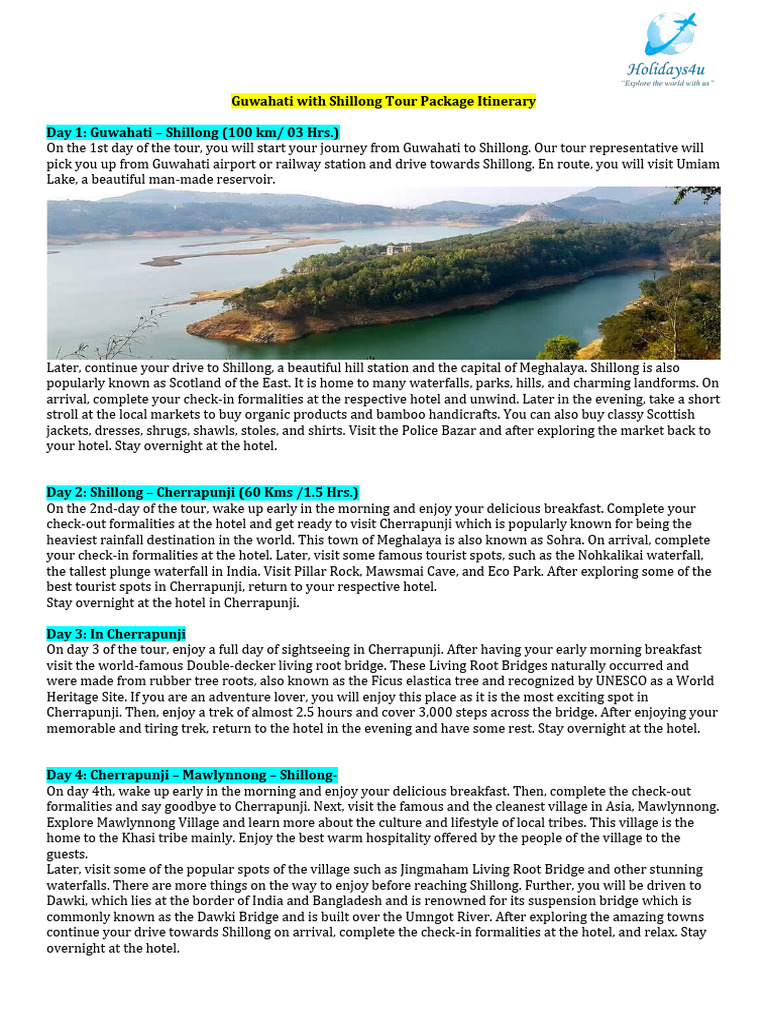 Holidays4u
"Explore the world with us"

Guwahati with Shillong Tour Package Itinerary

Day 1: Guwahati – Shillong (100 km/ 03 Hrs.)
On the 1st day of the tour, you will start your journey from Guwahati to Shillong. Our tour representative will pick you up from Guwahati airport or railway station and drive towards Shillong. En route, you will visit Umiam Lake, a beautiful man-made reservoir.

Later, continue your drive to Shillong, a beautiful hill station and the capital of Meghalaya. Shillong is also popularly known as Scotland of the East. It is home to many waterfalls, parks, hills, and charming landforms. On arrival, complete your check-in formalities at the respective hotel and unwind. Later in the evening, take a short stroll at the local markets to buy organic products and bamboo handicrafts. You can also buy classy Scottish jackets, dresses, shrugs, shawls, stoles, and shirts. Visit the Police Bazar and after exploring the market back to your hotel. Stay overnight at the hotel.

Day 2: Shillong – Cherrapunji (60 Kms /1.5 Hrs.)
On the 2nd-day of the tour, wake up early in the morning and enjoy your delicious breakfast. Complete your check-out formalities at the hotel and get ready to visit Cherrapunji which is popularly known for being the heaviest rainfall destination in the world. This town of Meghalaya is also known as Sohra. On arrival, complete your check-in formalities at the hotel. Later, visit some famous tourist spots, such as the Nohkalikai waterfall, the tallest plunge waterfall in India. Visit Pillar Rock, Mawsmai Cave, and Eco Park. After exploring some of the best tourist spots in Cherrapunji, return to your respective hotel.
Stay overnight at the hotel in Cherrapunji.

Day 3: In Cherrapunji
On day 3 of the tour, enjoy a full day of sightseeing in Cherrapunji. After having your early morning breakfast visit the world-famous Double-decker living root bridge. These Living Root Bridges naturally occurred and were made from rubber tree roots, also known as the Ficus elastica tree and recognized by UNESCO as a World Heritage Site. If you are an adventure lover, you will enjoy this place as it is the most exciting spot in Cherrapunji. Then, enjoy a trek of almost 2.5 hours and cover 3,000 steps across the bridge. After enjoying your memorable and tiring trek, return to the hotel in the evening and have some rest. Stay overnight at the hotel.

Day 4: Cherrapunji – Mawlynnong – Shillong-
On day 4th, wake up early in the morning and enjoy your delicious breakfast. Then, complete the check-out formalities and say goodbye to Cherrapunji. Next, visit the famous and the cleanest village in Asia, Mawlynnong. Explore Mawlynnong Village and learn more about the culture and lifestyle of local tribes. This village is the home to the Khasi tribe mainly. Enjoy the best warm hospitality offered by the people of the village to the guests.
Later, visit some of the popular spots of the village such as Jingmaham Living Root Bridge and other stunning waterfalls. There are more things on the way to enjoy before reaching Shillong. Further, you will be driven to Dawki, which lies at the border of India and Bangladesh and is renowned for its suspension bridge which is commonly known as the Dawki Bridge and is built over the Umngot River. After exploring the amazing towns continue your drive towards Shillong on arrival, complete the check-in formalities at the hotel, and relax. Stay overnight at the hotel.